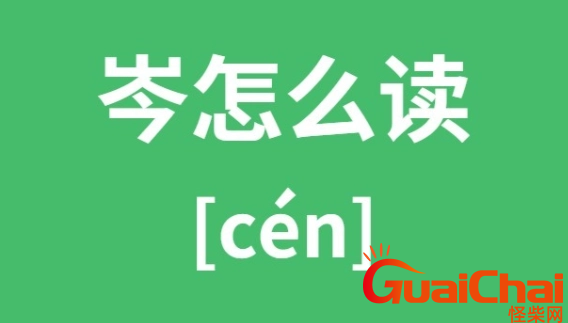 岑怎么读

[cén]

GuaiChai
怪柴网